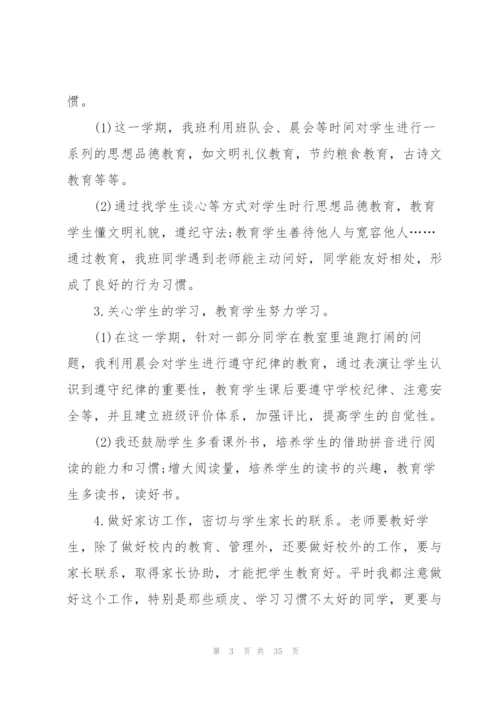 惯。

(1)这一学期，我班利用班队会、晨会等时间对学生进行一系列的思想品德教育，如文明礼仪教育，节约粮食教育，古诗文教育等等。

(2)通过找学生谈心等方式对学生时行思想品德教育，教育学生懂文明礼貌，遵纪守法;教育学生善待他人与宽容他人……通过教育，我班同学遇到老师能主动问好，同学能友好相处，形成了良好的行为习惯。

3.关心学生的学习，教育学生努力学习。

(1)在这一学期，针对一部分同学在教室里追跑打闹的问题，我利用晨会对学生进行遵守纪律的教育，通过表演让学生认识到遵守纪律的重要性，教育学生课后要遵守学校纪律、注意安全等，并且建立班级评价体系，加强评比，提高学生的自觉性。

(2)我还鼓励学生多看课外书，培养学生的借助拼音进行阅读的能力和习惯;增大阅读量，培养学生的读书的兴趣，教育学生多读书，读好书。

4.做好家访工作，密切与学生家长的联系。老师要教好学生，除了做好校内的教育、管理外，还要做好校外的工作，要与家长联系，取得家长协助，才能把学生教育好。平时我都注意做好这个工作，特别是那些顽皮、学习习惯不太好的同学，更要与

第 3 页 共 35 页